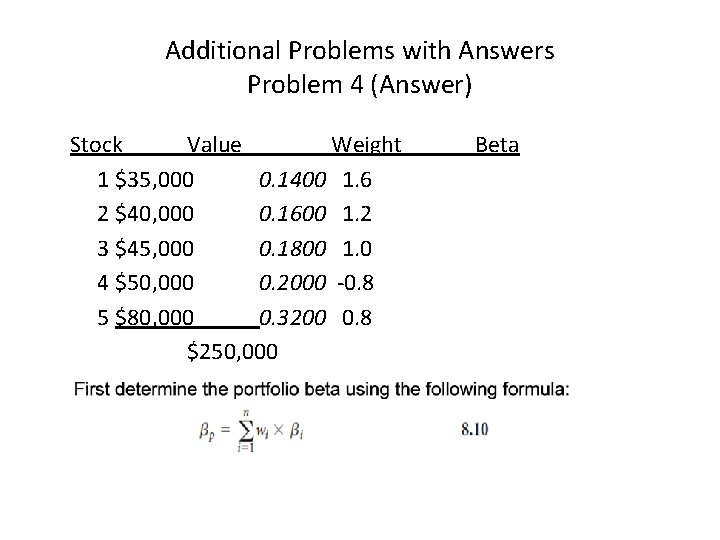 Additional Problems with Answers
Problem 4 (Answer)

| Stock | Value | Weight | Beta |
|---|---|---|---|
| 1 | \$35,000 | 0.1400 | 1.6 |
| 2 | \$40,000 | 0.1600 | 1.2 |
| 3 | \$45,000 | 0.1800 | 1.0 |
| 4 | \$50,000 | 0.2000 | -0.8 |
| 5 | \$80,000 | 0.3200 | 0.8 |
| | \$250,000 | | |

First determine the portfolio beta using the following formula:

$\beta_p = \sum_{i=1}^{n} w_i \times \beta_i$ 8.10